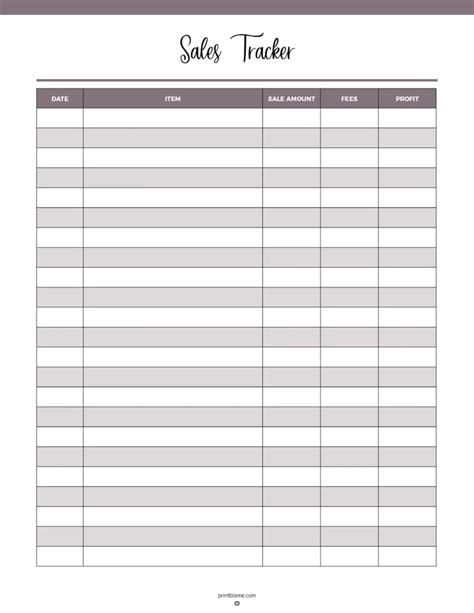 Sales Tracker

| DATE | ITEM | SALE AMOUNT | FEES | PROFIT |
|---|---|---|---|---|
| | | | | |
| | | | | |
| | | | | |
| | | | | |
| | | | | |
| | | | | |
| | | | | |
| | | | | |
| | | | | |
| | | | | |
| | | | | |
| | | | | |
| | | | | |
| | | | | |
| | | | | |
| | | | | |
| | | | | |
| | | | | |
| | | | | |
| | | | | |
| | | | | |
| | | | | |
| | | | | |

printblome.com